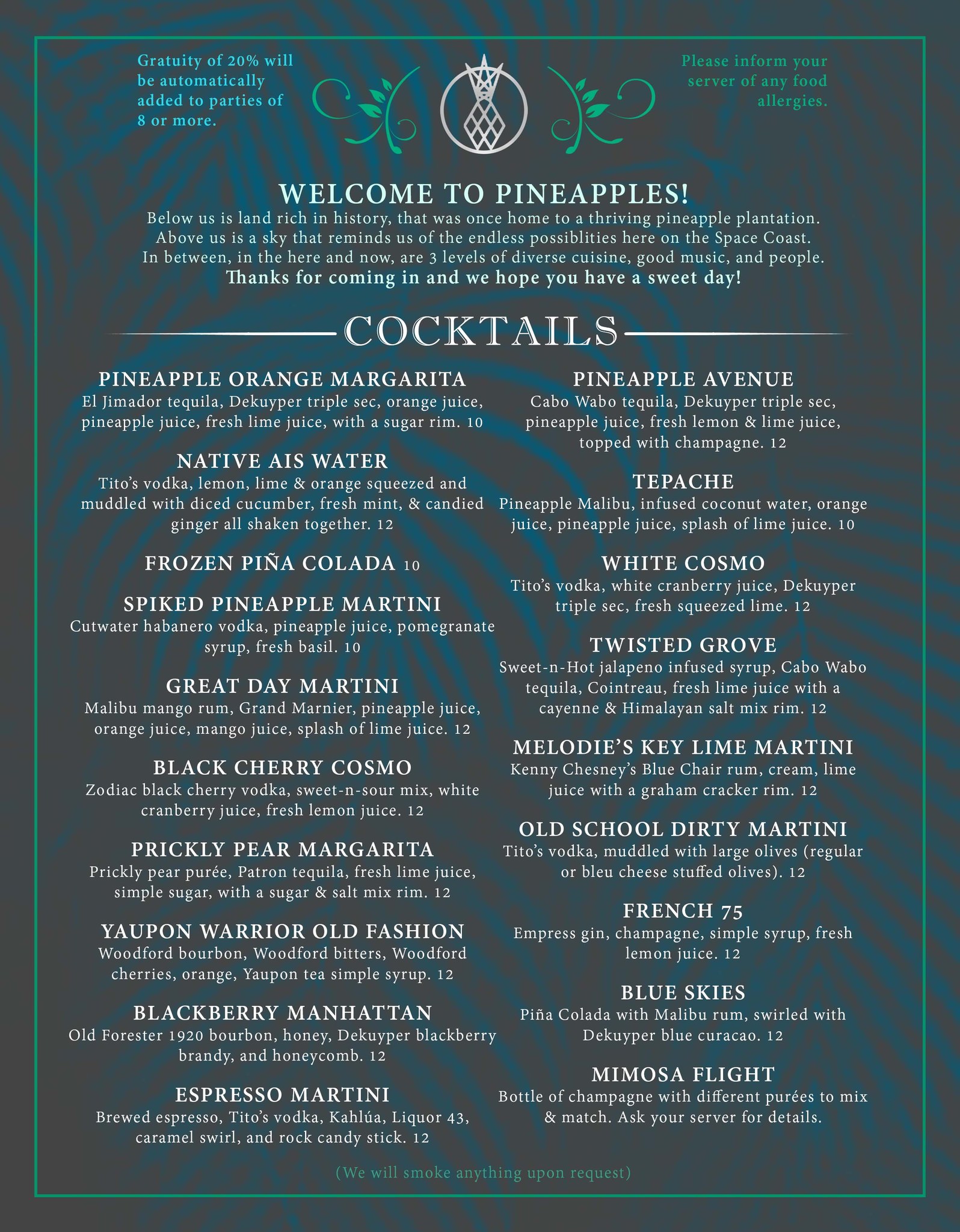 Gratuity of 20% will be automatically added to parties of 8 or more.

Please inform your server of any food allergies.

WELCOME TO PINEAPPLES!

Below us is land rich in history, that was once home to a thriving pineapple plantation. Above us is a sky that reminds us of the endless possiblities here on the Space Coast. In between, in the here and now, are 3 levels of diverse cuisine, good music, and people.
Thanks for coming in and we hope you have a sweet day!

COCKTAILS

PINEAPPLE ORANGE MARGARITA
El Jimador tequila, Dekuyper triple sec, orange juice, pineapple juice, fresh lime juice, with a sugar rim. 10

NATIVE AIS WATER
Tito's vodka, lemon, lime & orange squeezed and muddled with diced cucumber, fresh mint, & candied ginger all shaken together. 12

FROZEN PIÑA COLADA 10

SPIKED PINEAPPLE MARTINI
Cutwater habanero vodka, pineapple juice, pomegranate syrup, fresh basil. 10

GREAT DAY MARTINI
Malibu mango rum, Grand Marnier, pineapple juice, orange juice, mango juice, splash of lime juice. 12

BLACK CHERRY COSMO
Zodiac black cherry vodka, sweet-n-sour mix, white cranberry juice, fresh lemon juice. 12

PRICKLY PEAR MARGARITA
Prickly pear purée, Patron tequila, fresh lime juice, simple sugar, with a sugar & salt mix rim. 12

YAUPON WARRIOR OLD FASHION
Woodford bourbon, Woodford bitters, Woodford cherries, orange, Yaupon tea simple syrup. 12

BLACKBERRY MANHATTAN
Old Forester 1920 bourbon, honey, Dekuyper blackberry brandy, and honeycomb. 12

ESPRESSO MARTINI
Brewed espresso, Tito's vodka, Kahlúa, Liquor 43, caramel swirl, and rock candy stick. 12

PINEAPPLE AVENUE
Cabo Wabo tequila, Dekuyper triple sec, pineapple juice, fresh lemon & lime juice, topped with champagne. 12

TEPACHE
Pineapple Malibu, infused coconut water, orange juice, pineapple juice, splash of lime juice. 10

WHITE COSMO
Tito's vodka, white cranberry juice, Dekuyper triple sec, fresh squeezed lime. 12

TWISTED GROVE
Sweet-n-Hot jalapeno infused syrup, Cabo Wabo tequila, Cointreau, fresh lime juice with a cayenne & Himalayan salt mix rim. 12

MELODIE'S KEY LIME MARTINI
Kenny Chesney's Blue Chair rum, cream, lime juice with a graham cracker rim. 12

OLD SCHOOL DIRTY MARTINI
Tito's vodka, muddled with large olives (regular or bleu cheese stuffed olives). 12

FRENCH 75
Empress gin, champagne, simple syrup, fresh lemon juice. 12

BLUE SKIES
Piña Colada with Malibu rum, swirled with Dekuyper blue curacao. 12

MIMOSA FLIGHT
Bottle of champagne with different purées to mix & match. Ask your server for details.

(We will smoke anything upon request)